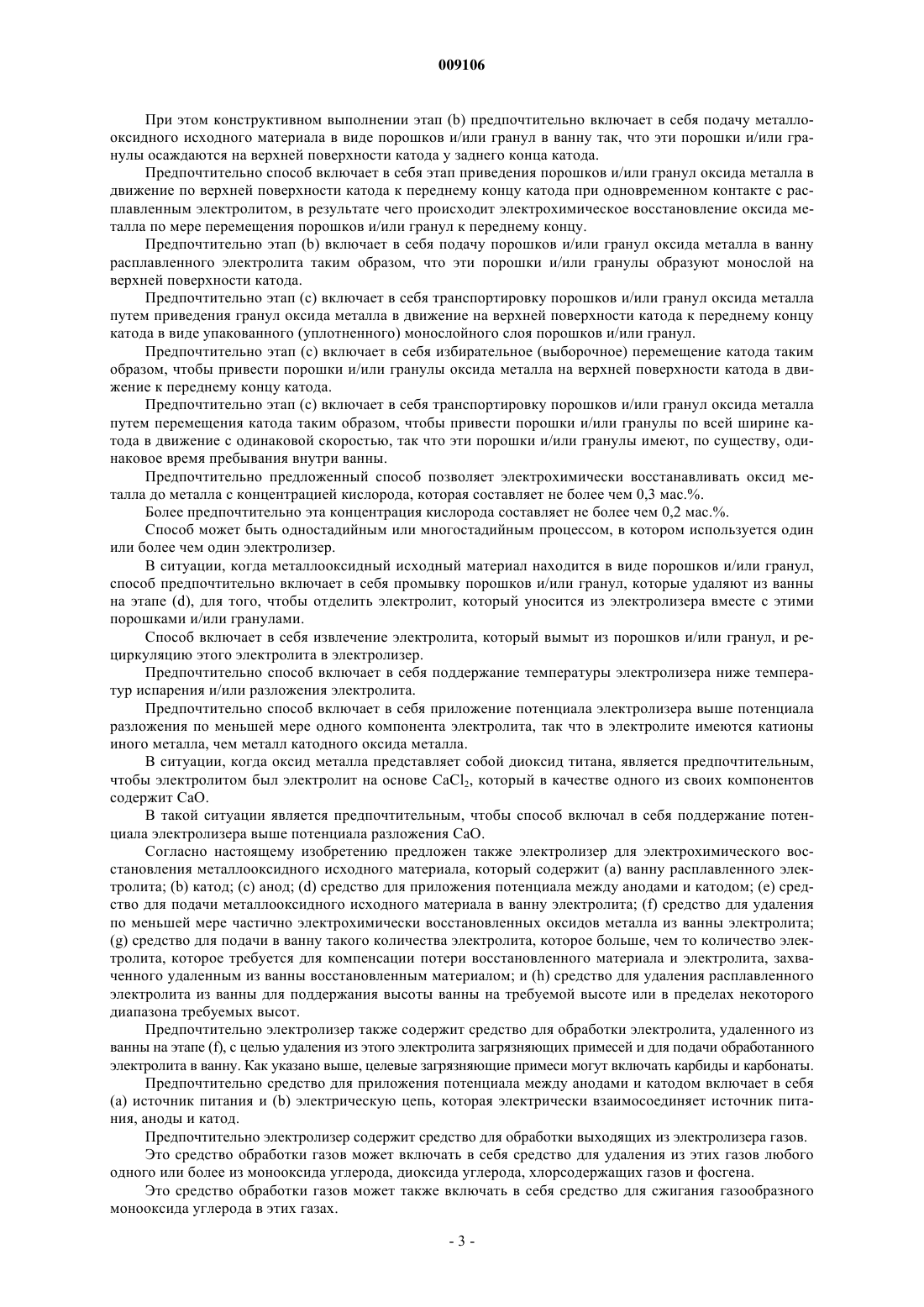 009106

При этом конструктивном выполнении этап (b) предпочтительно включает в себя подачу металлооксидного исходного материала в виде порошков и/или гранул в ванну так, что эти порошки и/или гранулы осаждаются на верхней поверхности катода у заднего конца катода.

Предпочтительно способ включает в себя этап приведения порошков и/или гранул оксида металла в движение по верхней поверхности катода к переднему концу катода при одновременном контакте с расплавленным электролитом, в результате чего происходит электрохимическое восстановление оксида металла по мере перемещения порошков и/или гранул к переднему концу.

Предпочтительно этап (b) включает в себя подачу порошков и/или гранул оксида металла в ванну расплавленного электролита таким образом, что эти порошки и/или гранулы образуют монослой на верхней поверхности катода.

Предпочтительно этап (c) включает в себя транспортировку порошков и/или гранул оксида металла путем приведения гранул оксида металла в движение на верхней поверхности катода к переднему концу катода в виде упакованного (уплотненного) монослойного слоя порошков и/или гранул.

Предпочтительно этап (c) включает в себя избирательное (выборочное) перемещение катода таким образом, чтобы привести порошки и/или гранулы оксида металла на верхней поверхности катода в движение к переднему концу катода.

Предпочтительно этап (c) включает в себя транспортировку порошков и/или гранул оксида металла путем перемещения катода таким образом, чтобы привести порошки и/или гранулы по всей ширине катода в движение с одинаковой скоростью, так что эти порошки и/или гранулы имеют, по существу, одинаковое время пребывания внутри ванны.

Предпочтительно предложенный способ позволяет электрохимически восстанавливать оксид металла до металла с концентрацией кислорода, которая составляет не более чем 0,3 мас.%.

Более предпочтительно эта концентрация кислорода составляет не более чем 0,2 мас.%.

Способ может быть одностадийным или многостадийным процессом, в котором используется один или более чем один электролизер.

В ситуации, когда металлооксидный исходный материал находится в виде порошков и/или гранул, способ предпочтительно включает в себя промывку порошков и/или гранул, которые удаляют из ванны на этапе (d), для того, чтобы отделить электролит, который уносится из электролизера вместе с этими порошками и/или гранулами.

Способ включает в себя извлечение электролита, который вымыт из порошков и/или гранул, и рециркуляцию этого электролита в электролизер.

Предпочтительно способ включает в себя поддержание температуры электролизера ниже температур испарения и/или разложения электролита.

Предпочтительно способ включает в себя приложение потенциала электролизера выше потенциала разложения по меньшей мере одного компонента электролита, так что в электролите имеются катионы иного металла, чем металл катодного оксида металла.

В ситуации, когда оксид металла представляет собой диоксид титана, является предпочтительным, чтобы электролитом был электролит на основе $CaCl_2$, который в качестве одного из своих компонентов содержит CaO.

В такой ситуации является предпочтительным, чтобы способ включал в себя поддержание потенциала электролизера выше потенциала разложения CaO.

Согласно настоящему изобретению предложен также электролизер для электрохимического восстановления металлооксидного исходного материала, который содержит (a) ванну расплавленного электролита; (b) катод; (c) анод; (d) средство для приложения потенциала между анодами и катодом; (e) средство для подачи металлооксидного исходного материала в ванну электролита; (f) средство для удаления по меньшей мере частично электрохимически восстановленных оксидов металла из ванны электролита; (g) средство для подачи в ванну такого количества электролита, которое больше, чем то количество электролита, которое требуется для компенсации потери восстановленного материала и электролита, захваченного удаленным из ванны восстановленным материалом; и (h) средство для удаления расплавленного электролита из ванны для поддержания высоты ванны на требуемой высоте или в пределах некоторого диапазона требуемых высот.

Предпочтительно электролизер также содержит средство для обработки электролита, удаленного из ванны на этапе (f), с целью удаления из этого электролита загрязняющих примесей и для подачи обработанного электролита в ванну. Как указано выше, целевые загрязняющие примеси могут включать карбиды и карбонаты.

Предпочтительно средство для приложения потенциала между анодами и катодом включает в себя (a) источник питания и (b) электрическую цепь, которая электрически взаимосоединяет источник питания, аноды и катод.

Предпочтительно электролизер содержит средство для обработки выходящих из электролизера газов.

Это средство обработки газов может включать в себя средство для удаления из этих газов любого одного или более из монооксида углерода, диоксида углерода, хлорсодержащих газов и фосгена.

Это средство обработки газов может также включать в себя средство для сжигания газообразного монооксида углерода в этих газах.

- 3 -